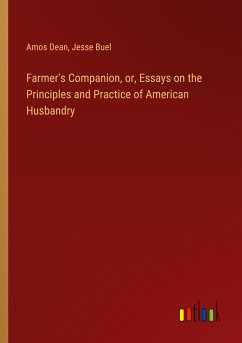 Amos Dean, Jesse Buel

Farmer's Companion, or, Essays on the Principles and Practice of American Husbandry

outlook